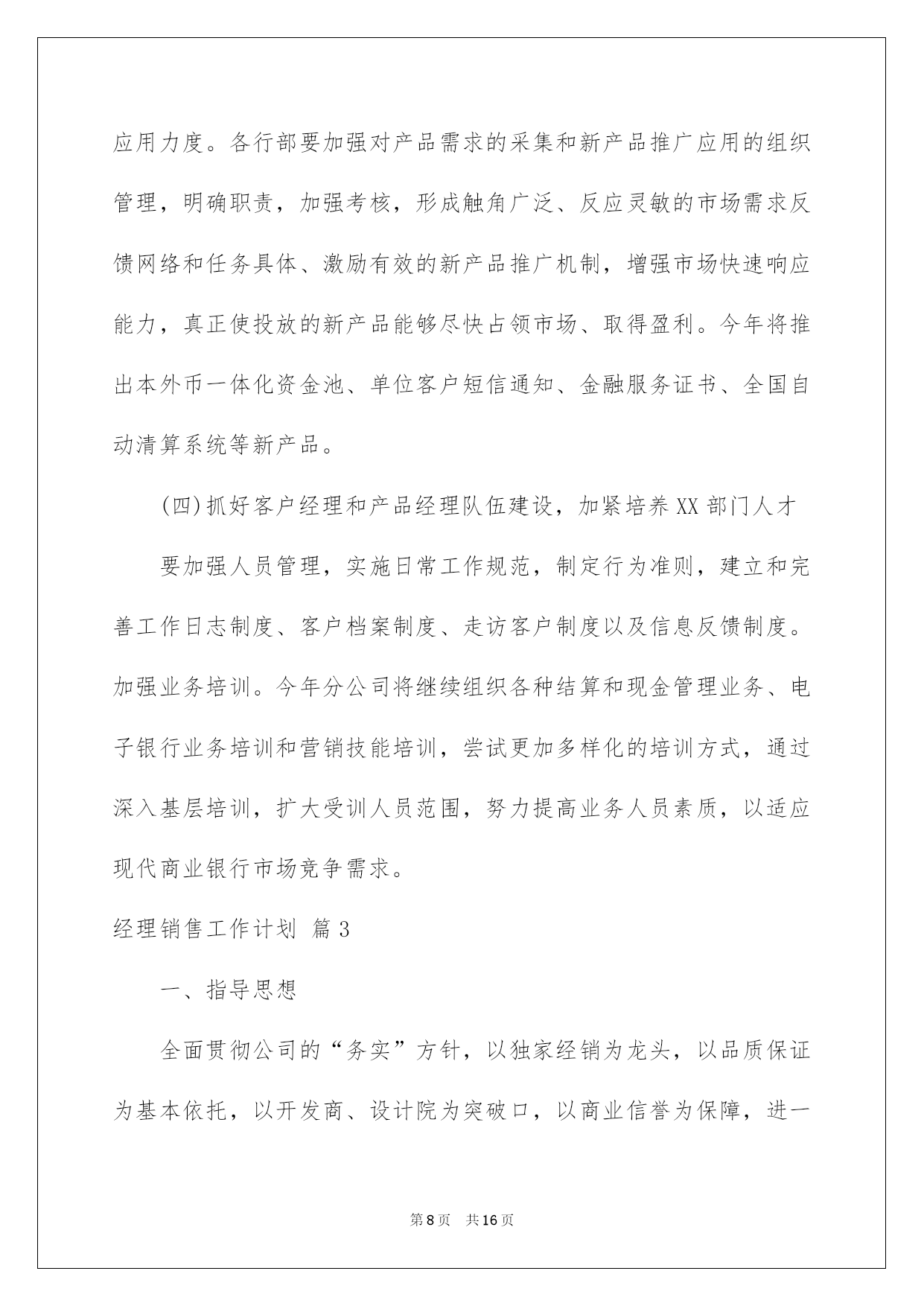 应用力度。各行部要加强对产品需求的采集和新产品推广应用的组织管理，明确职责，加强考核，形成触角广泛、反应灵敏的市场需求反馈网络和任务具体、激励有效的新产品推广机制，增强市场快速响应能力，真正使投放的新产品能够尽快占领市场、取得盈利。今年将推出本外币一体化资金池、单位客户短信通知、金融服务证书、全国自动清算系统等新产品。

(四)抓好客户经理和产品经理队伍建设，加紧培养XX部门人才

要加强人员管理，实施日常工作规范，制定行为准则，建立和完善工作日志制度、客户档案制度、走访客户制度以及信息反馈制度。加强业务培训。今年分公司将继续组织各种结算和现金管理业务、电子银行业务培训和营销技能培训，尝试更加多样化的培训方式，通过深入基层培训，扩大受训人员范围，努力提高业务人员素质，以适应现代商业银行市场竞争需求。

经理销售工作计划 篇3

一、指导思想

全面贯彻公司的“务实”方针，以独家经销为龙头，以品质保证为基本依托，以开发商、设计院为突破口，以商业信誉为保障，进一

第8页 共16页